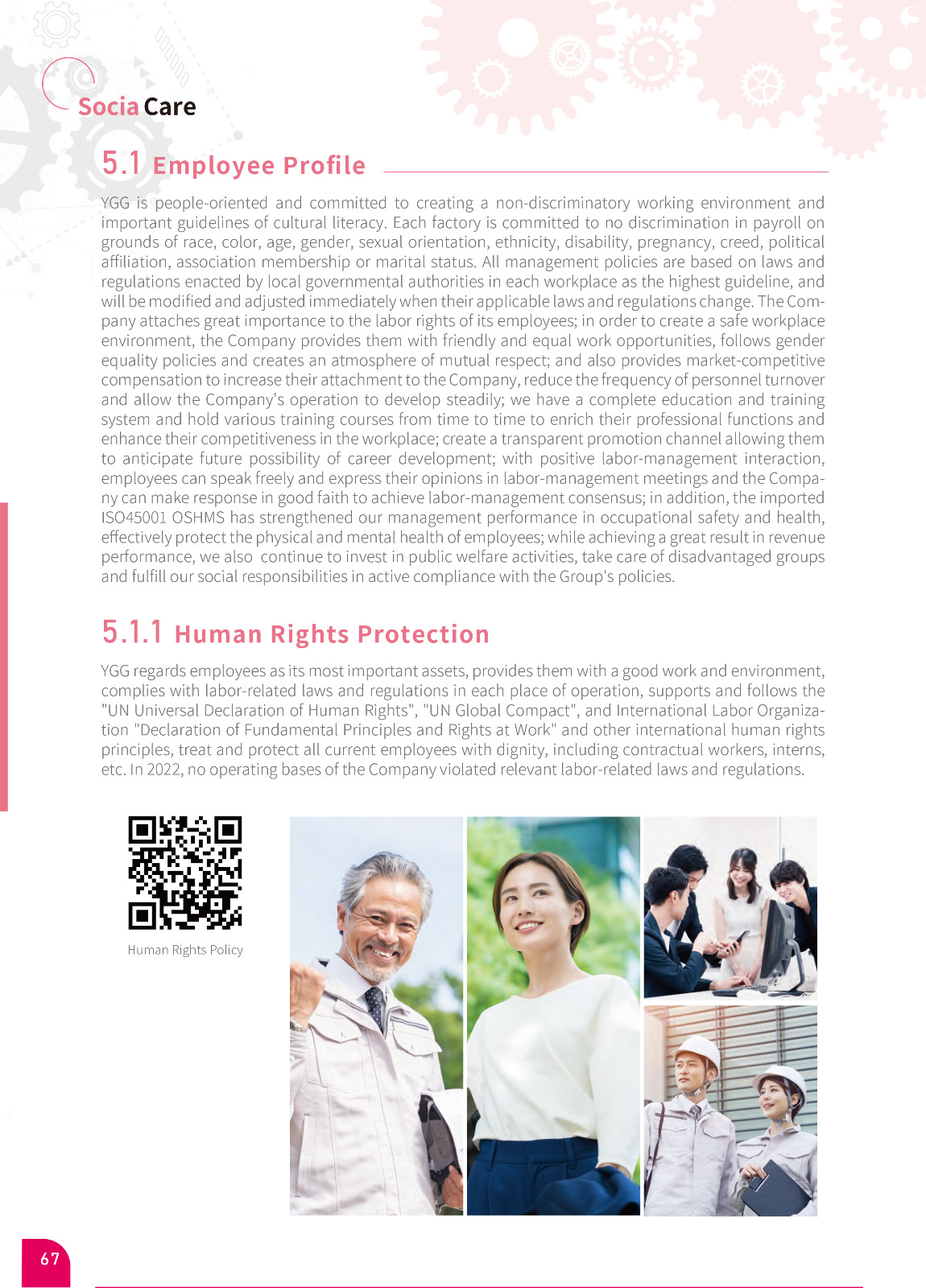 Socia Care

5.1 Employee Profile

YGG is people-oriented and committed to creating a non-discriminatory working environment and important guidelines of cultural literacy. Each factory is committed to no discrimination in payroll on grounds of race, color, age, gender, sexual orientation, ethnicity, disability, pregnancy, creed, political affiliation, association membership or marital status. All management policies are based on laws and regulations enacted by local governmental authorities in each workplace as the highest guideline, and will be modified and adjusted immediately when their applicable laws and regulations change. The Company attaches great importance to the labor rights of its employees; in order to create a safe workplace environment, the Company provides them with friendly and equal work opportunities, follows gender equality policies and creates an atmosphere of mutual respect; and also provides market-competitive compensation to increase their attachment to the Company, reduce the frequency of personnel turnover and allow the Company's operation to develop steadily; we have a complete education and training system and hold various training courses from time to time to enrich their professional functions and enhance their competitiveness in the workplace; create a transparent promotion channel allowing them to anticipate future possibility of career development; with positive labor-management interaction, employees can speak freely and express their opinions in labor-management meetings and the Company can make response in good faith to achieve labor-management consensus; in addition, the imported ISO45001 OSHMS has strengthened our management performance in occupational safety and health, effectively protect the physical and mental health of employees; while achieving a great result in revenue performance, we also continue to invest in public welfare activities, take care of disadvantaged groups and fulfill our social responsibilities in active compliance with the Group's policies.

5.1.1 Human Rights Protection

YGG regards employees as its most important assets, provides them with a good work and environment, complies with labor-related laws and regulations in each place of operation, supports and follows the "UN Universal Declaration of Human Rights", "UN Global Compact", and International Labor Organization "Declaration of Fundamental Principles and Rights at Work" and other international human rights principles, treat and protect all current employees with dignity, including contractual workers, interns, etc. In 2022, no operating bases of the Company violated relevant labor-related laws and regulations.

Human Rights Policy

67